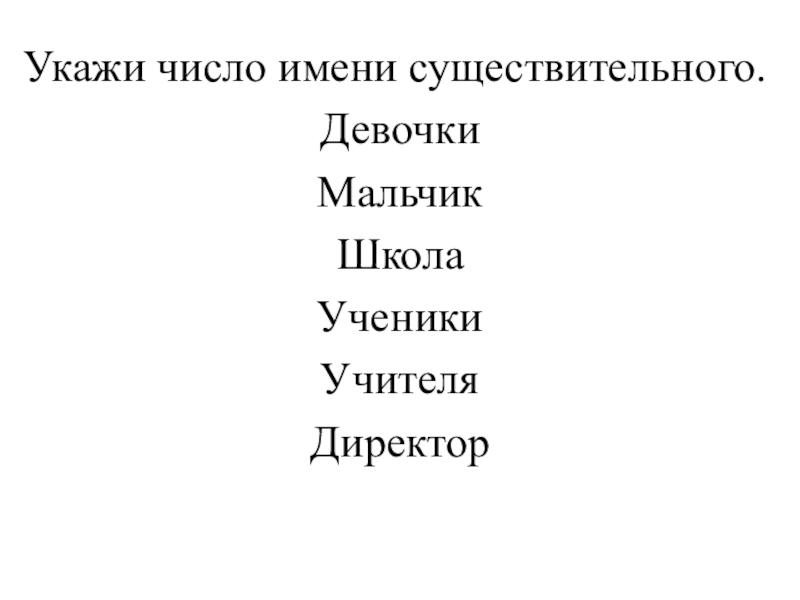 Укажи число имени существительного.

Девочки

Мальчик

Школа

Ученики

Учителя

Директор